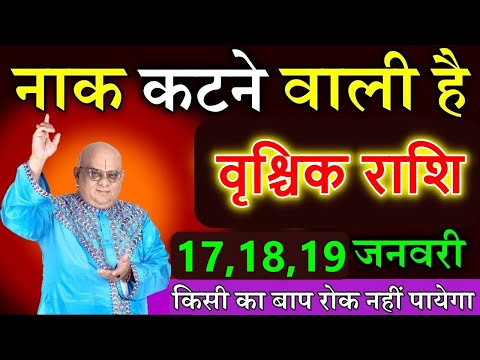 नाक कटने वाली है
वृश्चिक राशि
17,18,19 जनवरी
किसी का बाप रोक नहीं पायेगा